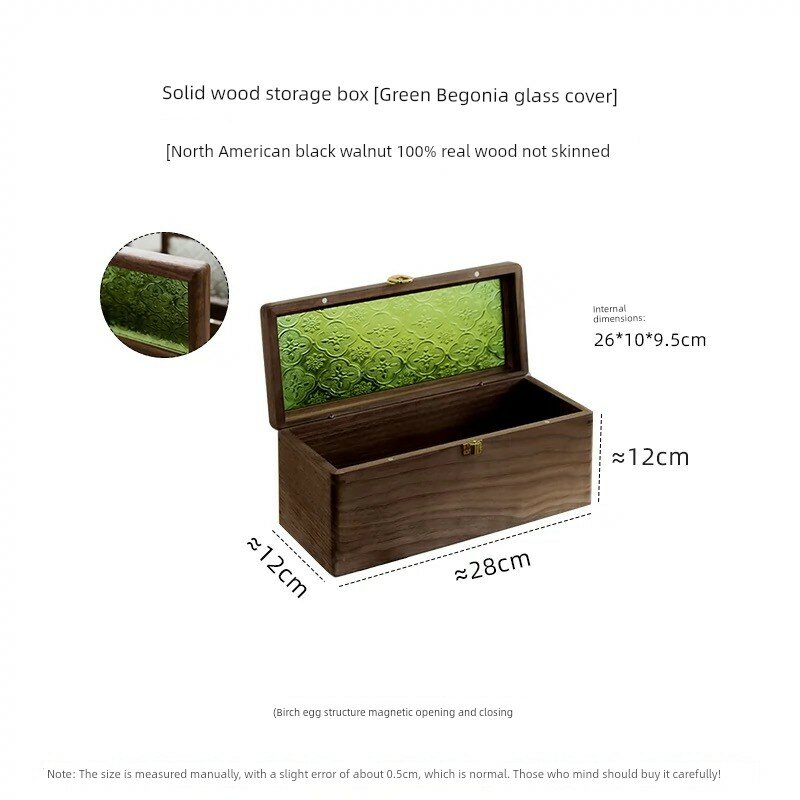 Solid wood storage box [Green Begonia glass cover]

[North American black walnut 100% real wood not skinned

Internal dimensions:
26*10*9.5cm

≈12cm

≈12cm

≈28cm

(Birch egg structure magnetic opening and closing

Note: The size is measured manually, with a slight error of about 0.5cm, which is normal. Those who mind should buy it carefully!